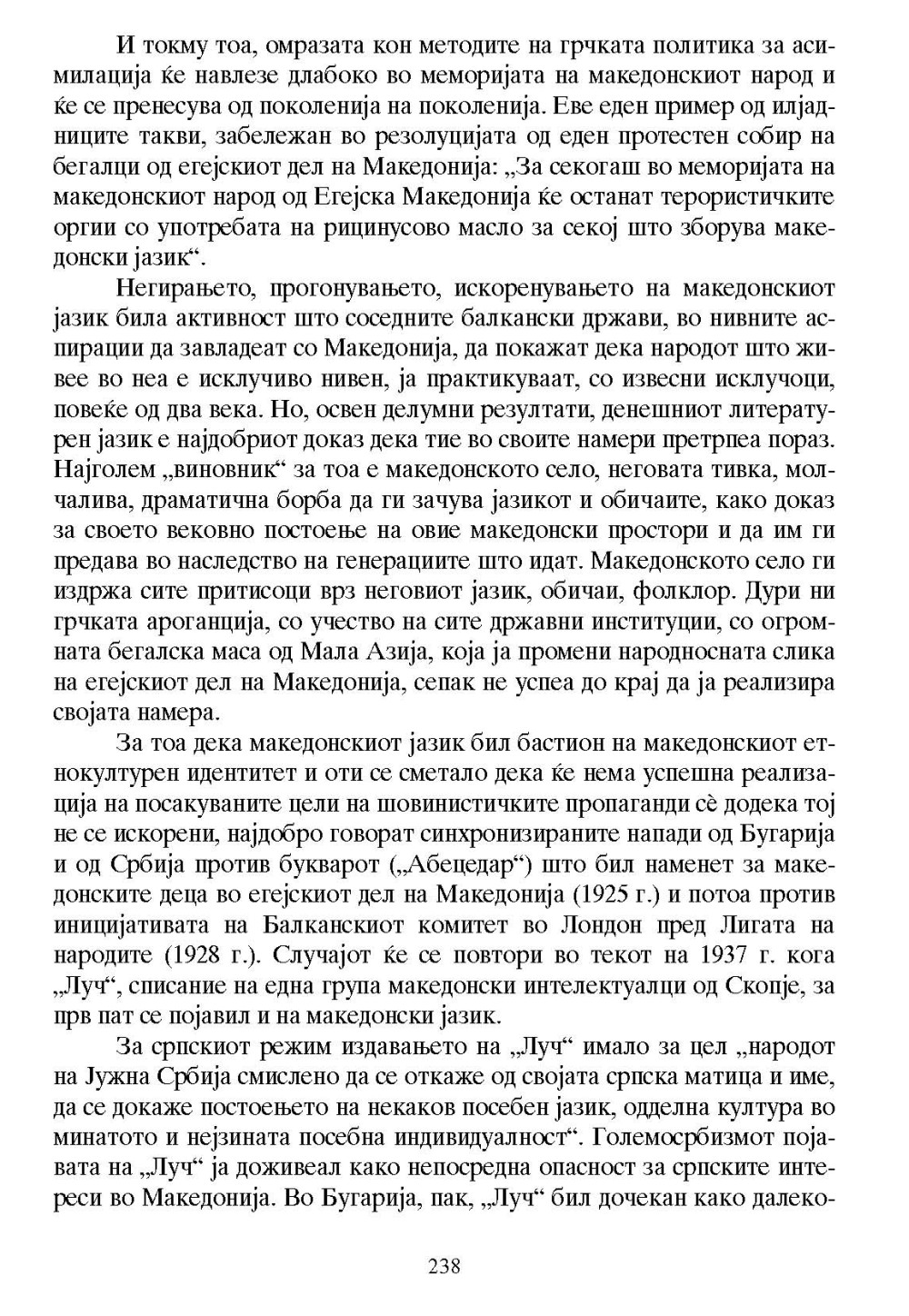 И токму тоа, омразата кон методите на грчката политика за асимилација ќе навлезе длабоко во меморијата на македонскиот народ и ќе се пренесува од поколенија на поколенија. Еве еден пример од илјадниците такви, забележан во резолуцијата од еден протестен собир на бегалци од егејскиот дел на Македонија: „За секогаш во меморијата на македонскиот народ од Егејска Македонија ќе останат терористичките оргии со употребата на рицинусово масло за секој што зборува македонски јазик“.

Негирањето, прогонувањето, искоренувањето на македонскиот јазик била активност што соседните балкански држави, во нивните аспирации да завладеат со Македонија, да покажат дека народот што живее во неа е исклучиво нивен, ја практикуваат, со извесни исклучоци, повеќе од два века. Но, освен делумни резултати, денешниот литературен јазик е најдобриот доказ дека тие во своите намери претрпеа пораз. Најголем „виновник“ за тоа е македонското село, неговата тивка, молчалива, драматична борба да ги зачува јазикот и обичаите, како доказ за своето вековно постоење на овие македонски простори и да им ги предава во наследство на генерациите што идат. Македонското село ги издржа сите притисоци врз неговиот јазик, обичаи, фолклор. Дури ни грчката ароганција, со учество на сите државни институции, со огромната бегалска маса од Мала Азија, која ја промени народносната слика на егејскиот дел на Македонија, сепак не успеа до крај да ја реализира својата намера.

За тоа дека македонскиот јазик бил бастион на македонскиот етнокултурен идентитет и оти се сметало дека ќе нема успешна реализација на посакуваните цели на шовинистичките пропаганди сè додека тој не се искорени, најдобро говорат синхронизираните напади од Бугарија и од Србија против букварот („Абецедар“) што бил наменет за македонските деца во егејскиот дел на Македонија (1925 г.) и потоа против иницијативата на Балканскиот комитет во Лондон пред Лигата на народите (1928 г.). Случајот ќе се повтори во текот на 1937 г. кога „Луч“, списание на една група македонски интелектуалци од Скопје, за прв пат се појавил и на македонски јазик.

За српскиот режим издавањето на „Луч“ имало за цел „народот на Јужна Србија смислено да се откаже од својата српска матица и име, да се докаже постоењето на некаков посебен јазик, одделна култура во минатото и нејзината посебна индивидуалност“. Големосрбизмот појавата на „Луч“ ја доживеал како непосредна опасност за српските интереси во Македонија. Во Бугарија, пак, „Луч“ бил дочекан како далеко-

238